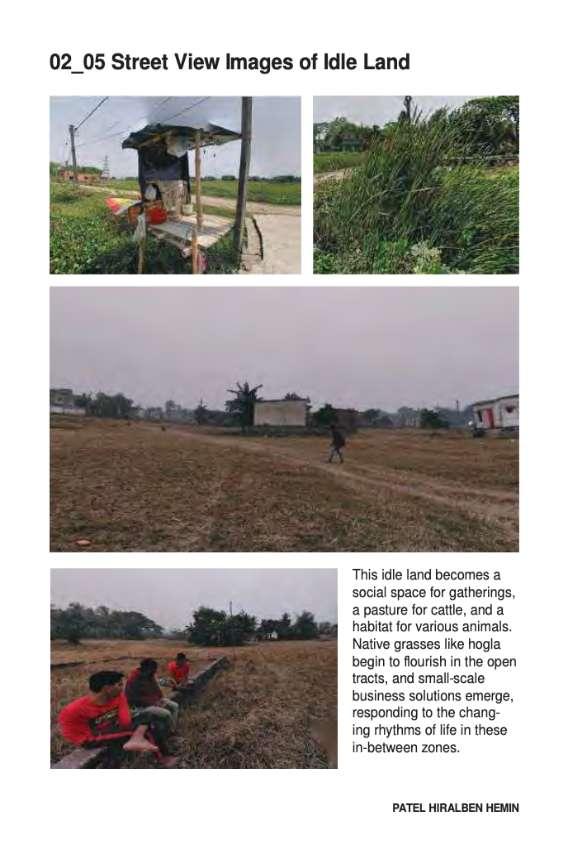 02_05 Street View Images of Idle Land

This idle land becomes a social space for gatherings, a pasture for cattle, and a habitat for various animals. Native grasses like hogla begin to flourish in the open tracts, and small-scale business solutions emerge, responding to the changing rhythms of life in these in-between zones.

PATEL HIRALBEN HEMIN